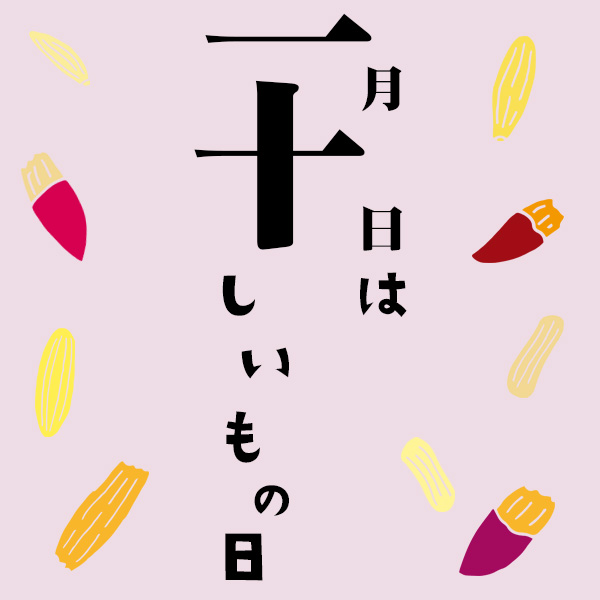 一月十日はほしいもの日